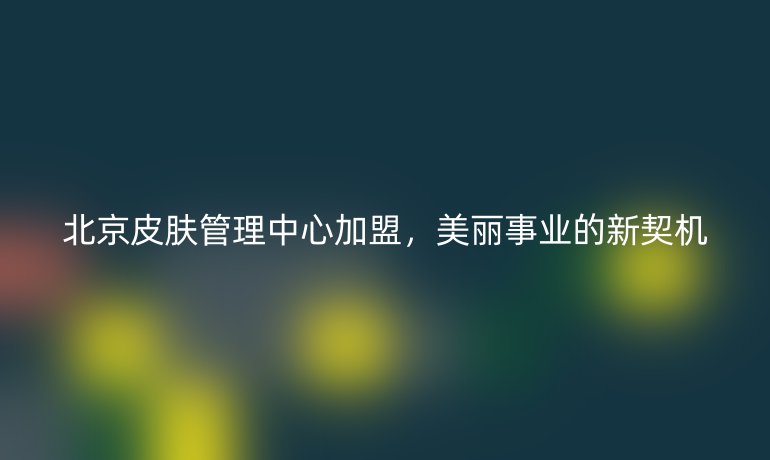 北京皮肤管理中心加盟，美丽事业的新契机